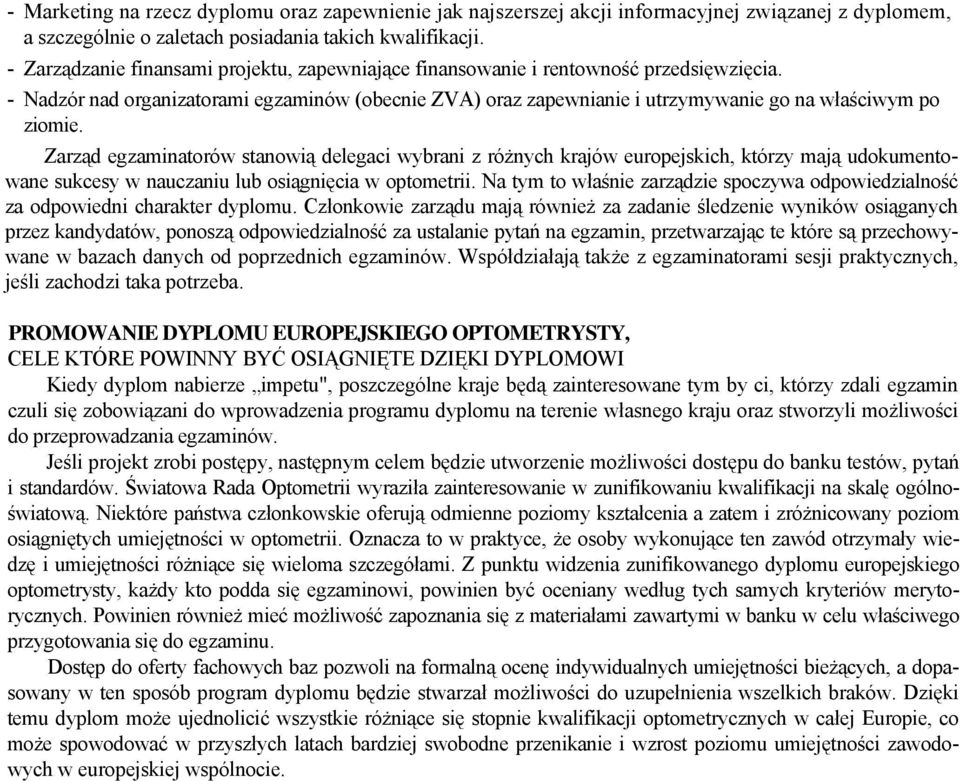 - Marketing na rzecz dyplomu oraz zapewnienie jak najszerszej akcji informacyjnej związanej z dyplomem, a szczególnie o zaletach posiadania takich kwalifikacji.
- Zarządzanie finansami projektu, zapewniające finansowanie i rentowność przedsięwzięcia.
- Nadzór nad organizatorami egzaminów (obecnie ZVA) oraz zapewnianie i utrzymywanie go na właściwym po ziomie.

Zarząd egzaminatorów stanowią delegaci wybrani z różnych krajów europejskich, którzy mają udokumentowane sukcesy w nauczaniu lub osiągnięcia w optometrii. Na tym to właśnie zarządzie spoczywa odpowiedzialność za odpowiedni charakter dyplomu. Członkowie zarządu mają również za zadanie śledzenie wyników osiąganych przez kandydatów, ponoszą odpowiedzialność za ustalanie pytań na egzamin, przetwarzając te które są przechowywane w bazach danych od poprzednich egzaminów. Współdziałają także z egzaminatorami sesji praktycznych, jeśli zachodzi taka potrzeba.

PROMOWANIE DYPLOMU EUROPEJSKIEGO OPTOMETRYSTY,
CELE KTÓRE POWINNY BYĆ OSIĄGNIĘTE DZIĘKI DYPLOMOWI

Kiedy dyplom nabierze „impetu", poszczególne kraje będą zainteresowane tym by ci, którzy zdali egzamin czuli się zobowiązani do wprowadzenia programu dyplomu na terenie własnego kraju oraz stworzyli możliwości do przeprowadzania egzaminów.

Jeśli projekt zrobi postępy, następnym celem będzie utworzenie możliwości dostępu do banku testów, pytań i standardów. Światowa Rada Optometrii wyraziła zainteresowanie w zunifikowaniu kwalifikacji na skalę ogólnoświatową. Niektóre państwa członkowskie oferują odmienne poziomy kształcenia a zatem i zróżnicowany poziom osiągniętych umiejętności w optometrii. Oznacza to w praktyce, że osoby wykonujące ten zawód otrzymały wiedzę i umiejętności różniące się wieloma szczegółami. Z punktu widzenia zunifikowanego dyplomu europejskiego optometrysty, każdy kto podda się egzaminowi, powinien być oceniany według tych samych kryteriów merytorycznych. Powinien również mieć możliwość zapoznania się z materiałami zawartymi w banku w celu właściwego przygotowania się do egzaminu.

Dostęp do oferty fachowych baz pozwoli na formalną ocenę indywidualnych umiejętności bieżących, a dopasowany w ten sposób program dyplomu będzie stwarzał możliwości do uzupełnienia wszelkich braków. Dzięki temu dyplom może ujednolicić wszystkie różniące się stopnie kwalifikacji optometrycznych w całej Europie, co może spowodować w przyszłych latach bardziej swobodne przenikanie i wzrost poziomu umiejętności zawodowych w europejskiej wspólnocie.